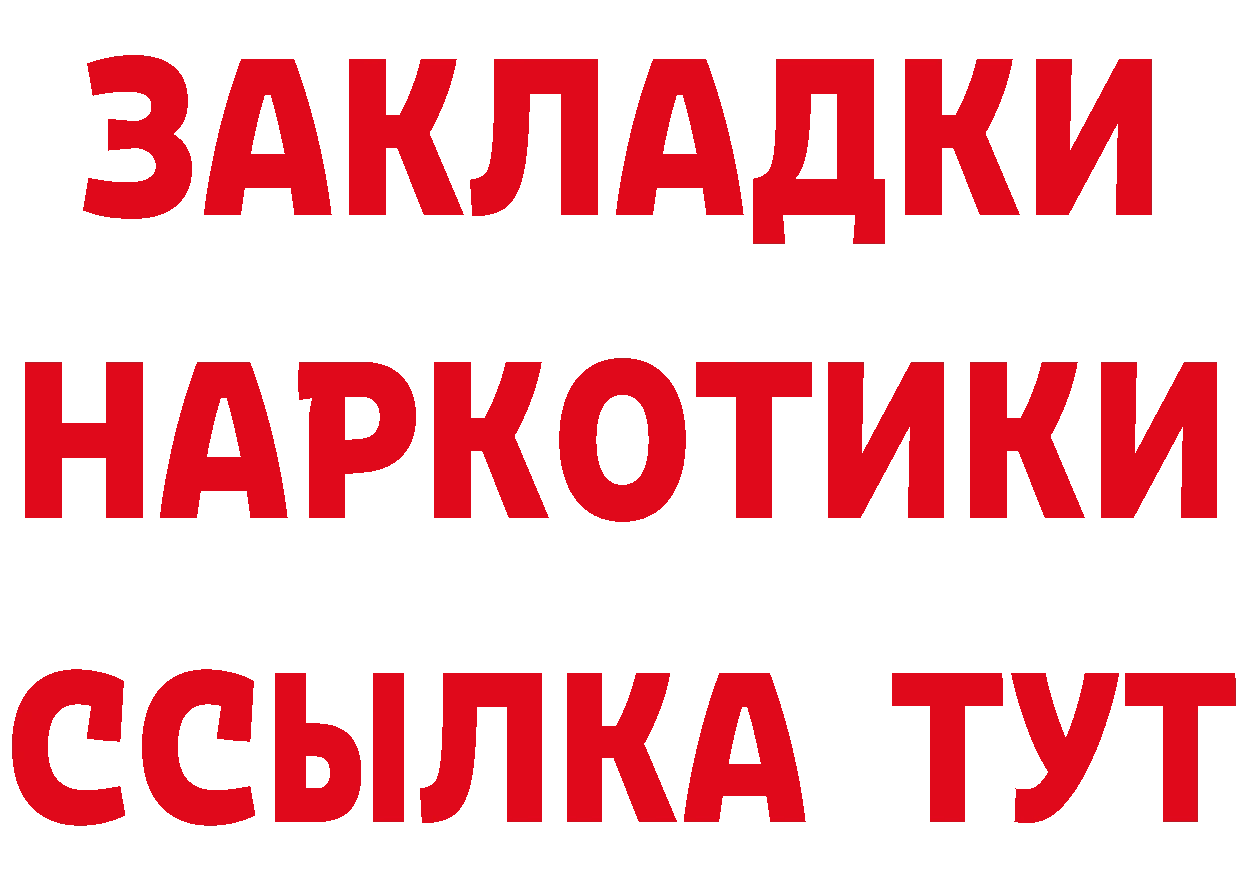 ЗАКЛАДКИ НАРКОТИКИ ССЫЛКА ТУТ